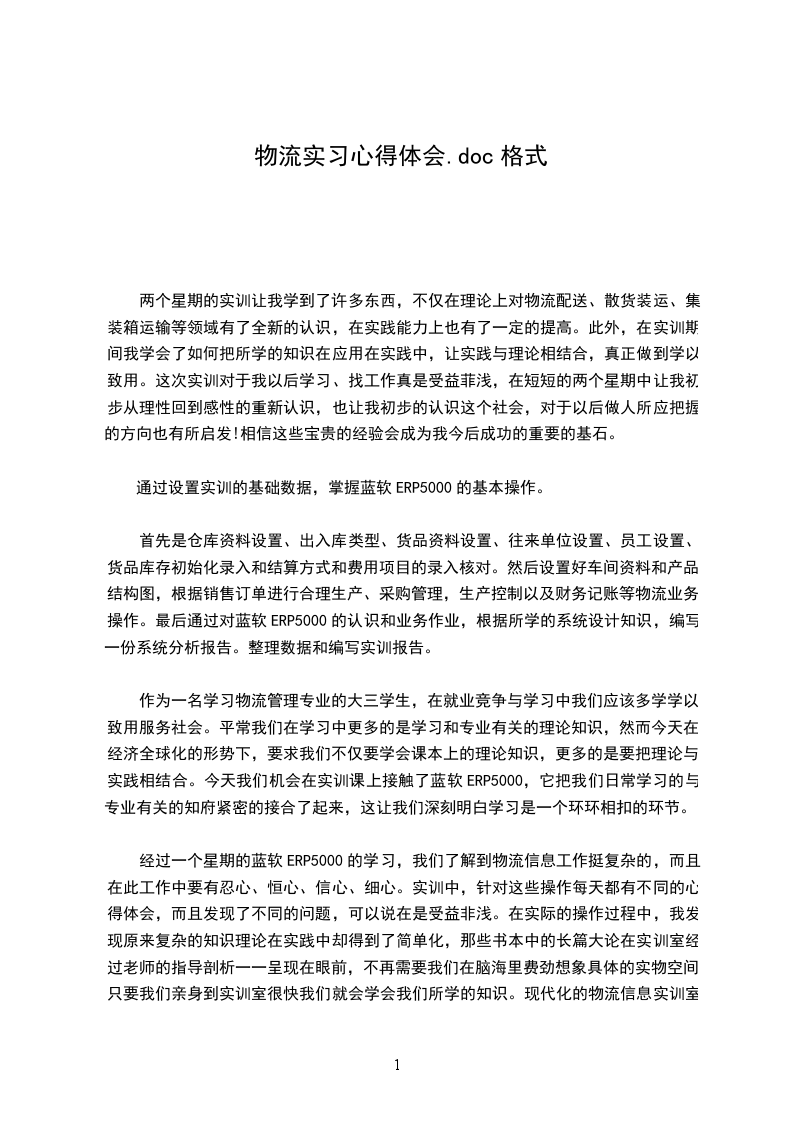 物流实习心得体会.doc 格式

两个星期的实训让我学到了许多东西，不仅在理论上对物流配送、散货装运、集装箱运输等领域有了全新的认识，在实践能力上也有了一定的提高。此外，在实训期间我学会了如何把所学的知识在应用在实践中，让实践与理论相结合，真正做到学以致用。这次实训对于我以后学习、找工作真是受益菲浅，在短短的两个星期中让我初步从理性回到感性的重新认识，也让我初步的认识这个社会，对于以后做人所应把握的方向也有所启发!相信这些宝贵的经验会成为我今后成功的重要的基石。

通过设置实训的基础数据，掌握蓝软 ERP5000 的基本操作。

首先是仓库资料设置、出入库类型、货品资料设置、往来单位设置、员工设置、货品库存初始化录入和结算方式和费用项目的录入核对。然后设置好车间资料和产品结构图，根据销售订单进行合理生产、采购管理，生产控制以及财务记账等物流业务操作。最后通过对蓝软 ERP5000 的认识和业务作业，根据所学的系统设计知识，编写一份系统分析报告。整理数据和编写实训报告。

作为一名学习物流管理专业的大三学生，在就业竞争与学习中我们应该多学学以致用服务社会。平常我们在学习中更多的是学习和专业有关的理论知识，然而今天在经济全球化的形势下，要求我们不仅要学会课本上的理论知识，更多的是要把理论与实践相结合。今天我们机会在实训课上接触了蓝软 ERP5000，它把我们日常学习的与专业有关的知府紧密的接合了起来，这让我们深刻明白学习是一个环环相扣的环节。

经过一个星期的蓝软 ERP5000 的学习，我们了解到物流信息工作挺复杂的，而且在此工作中要有忍心、恒心、信心、细心。实训中，针对这些操作每天都有不同的心得体会，而且发现了不同的问题，可以说在是受益非浅。在实际的操作过程中，我发现原来复杂的知识理论在实践中却得到了简单化，那些书本中的长篇大论在实训室经过老师的指导剖析一一呈现在眼前，不再需要我们在脑海里费劲想象具体的实物空间只要我们亲身到实训室很快我们就会学会我们所学的知识。现代化的物流信息实训室

1